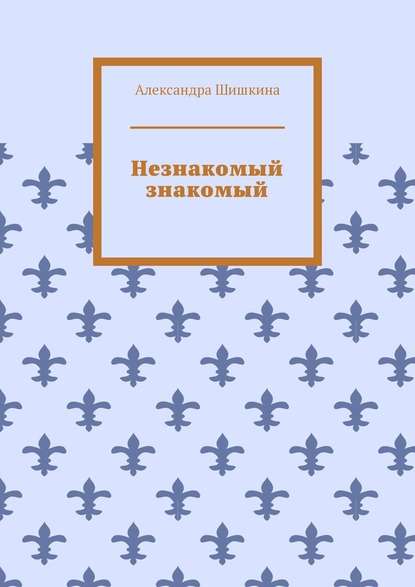 Александра Шишкина

Незнакомый знакомый